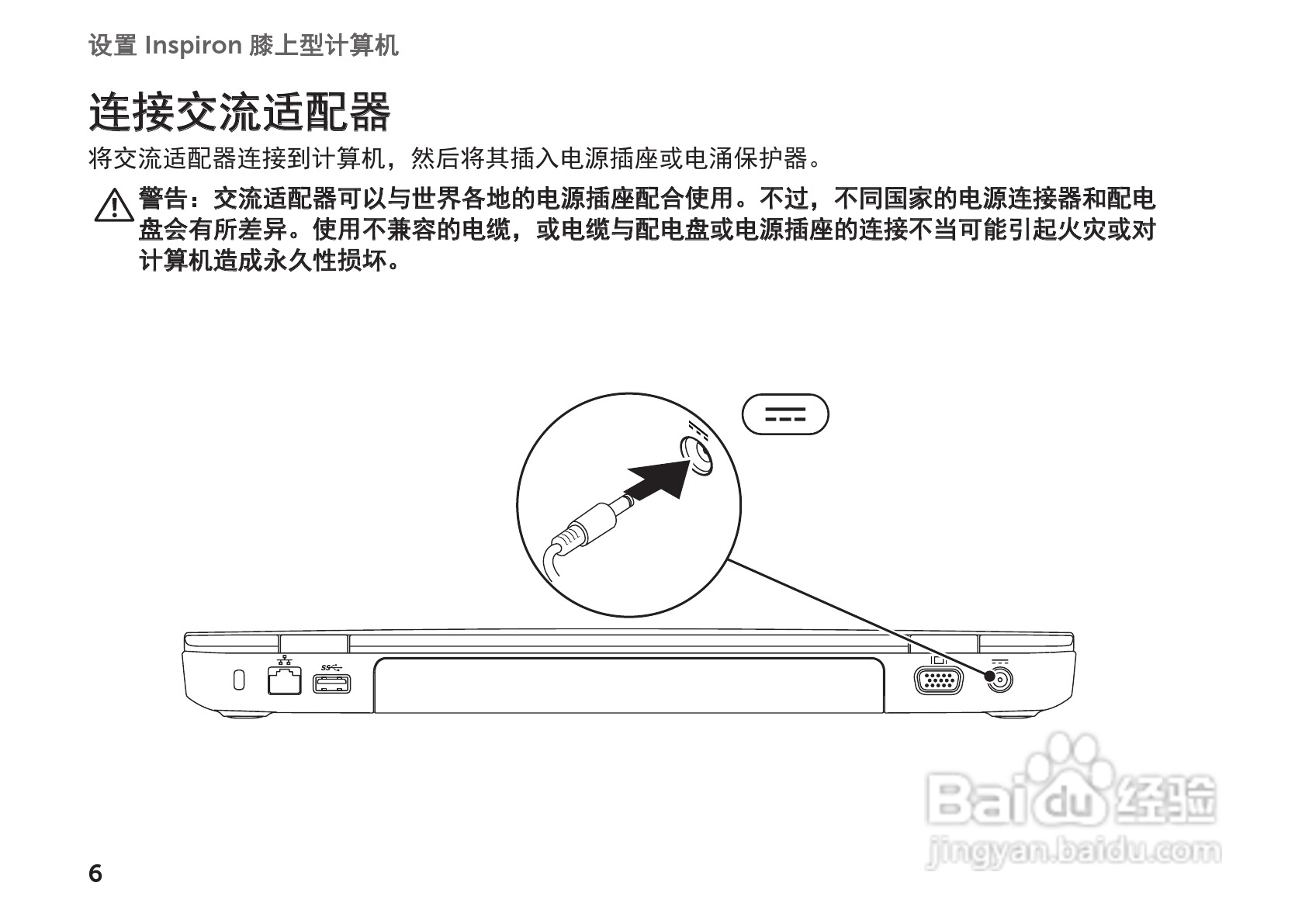 设置 Inspiron 膝上型计算机

连接交流适配器

将交流适配器连接到计算机，然后将其插入电源插座或电涌保护器。

警告：交流适配器可以与世界各地的电源插座配合使用。不过，不同国家的电源连接器和配电盘会有所差异。使用不兼容的电缆，或电缆与配电盘或电源插座的连接不当可能引起火灾或对计算机造成永久性损坏。

6

Baidu经验
jingyan.baidu.com